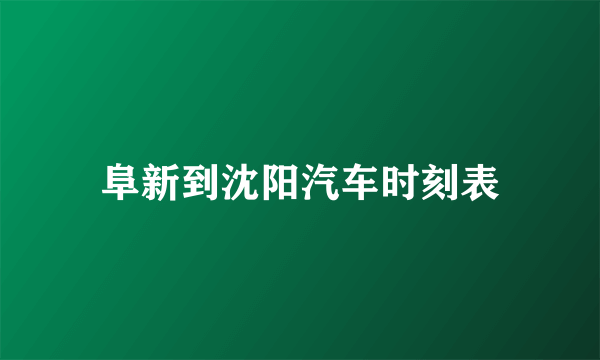 阜新到沈阳汽车时刻表